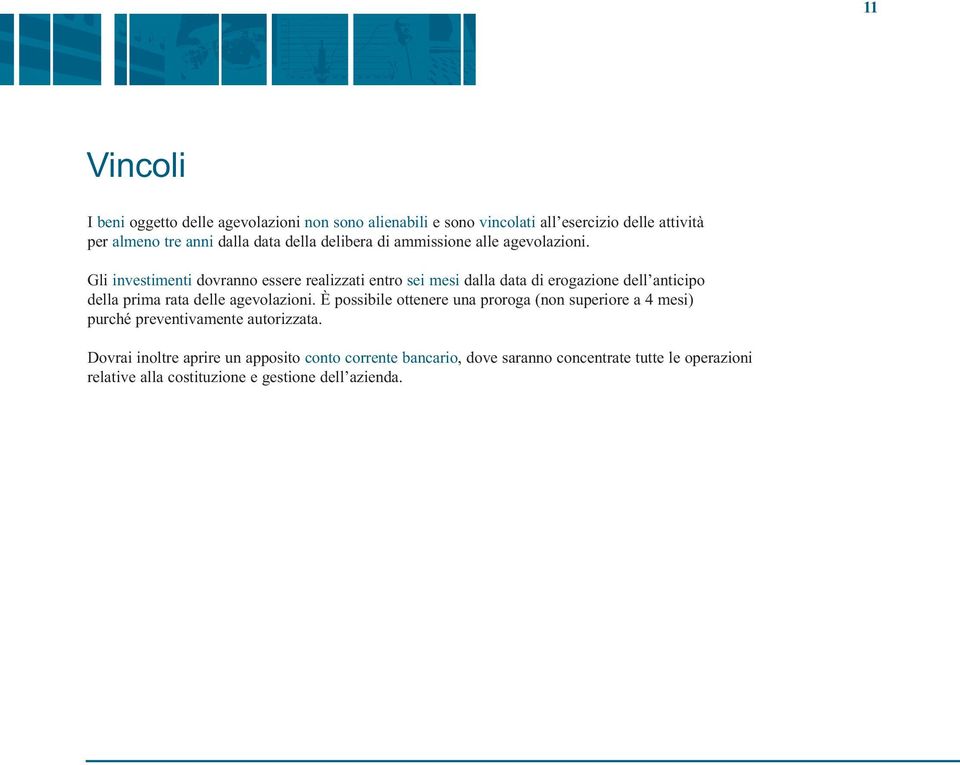 11

Vincoli

I beni oggetto delle agevolazioni non sono alienabili e sono vincolati all'esercizio delle attività per almeno tre anni dalla data della delibera di ammissione alle agevolazioni.

Gli investimenti dovranno essere realizzati entro sei mesi dalla data di erogazione dell'anticipo della prima rata delle agevolazioni. È possibile ottenere una proroga (non superiore a 4 mesi) purché preventivamente autorizzata.

Dovrai inoltre aprire un apposito conto corrente bancario, dove saranno concentrate tutte le operazioni relative alla costituzione e gestione dell'azienda.